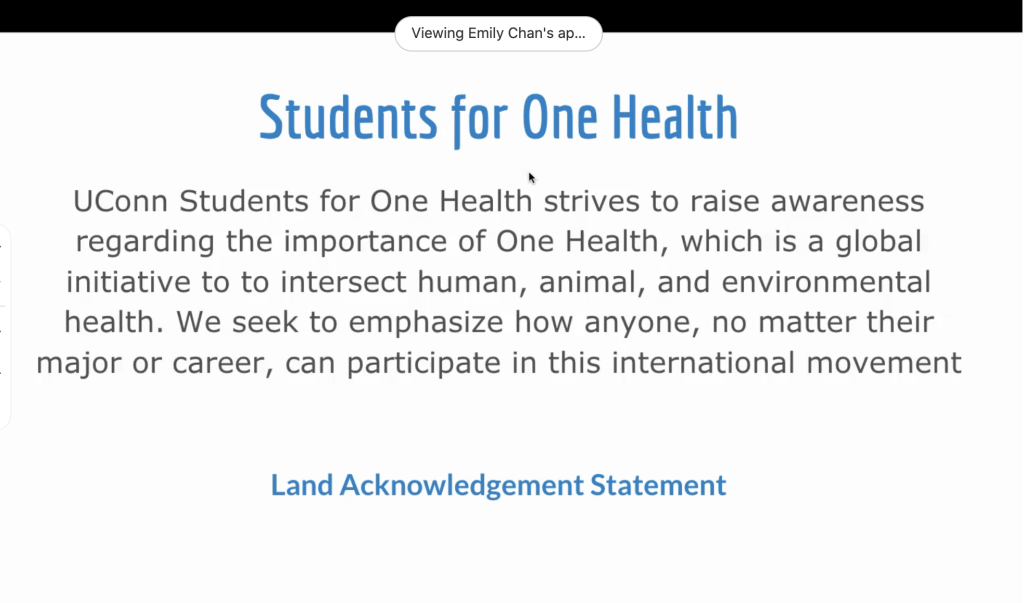 Viewing Emily Chan's ap...

Students for One Health

UConn Students for One Health strives to raise awareness regarding the importance of One Health, which is a global initiative to to intersect human, animal, and environmental health. We seek to emphasize how anyone, no matter their major or career, can participate in this international movement

Land Acknowledgement Statement